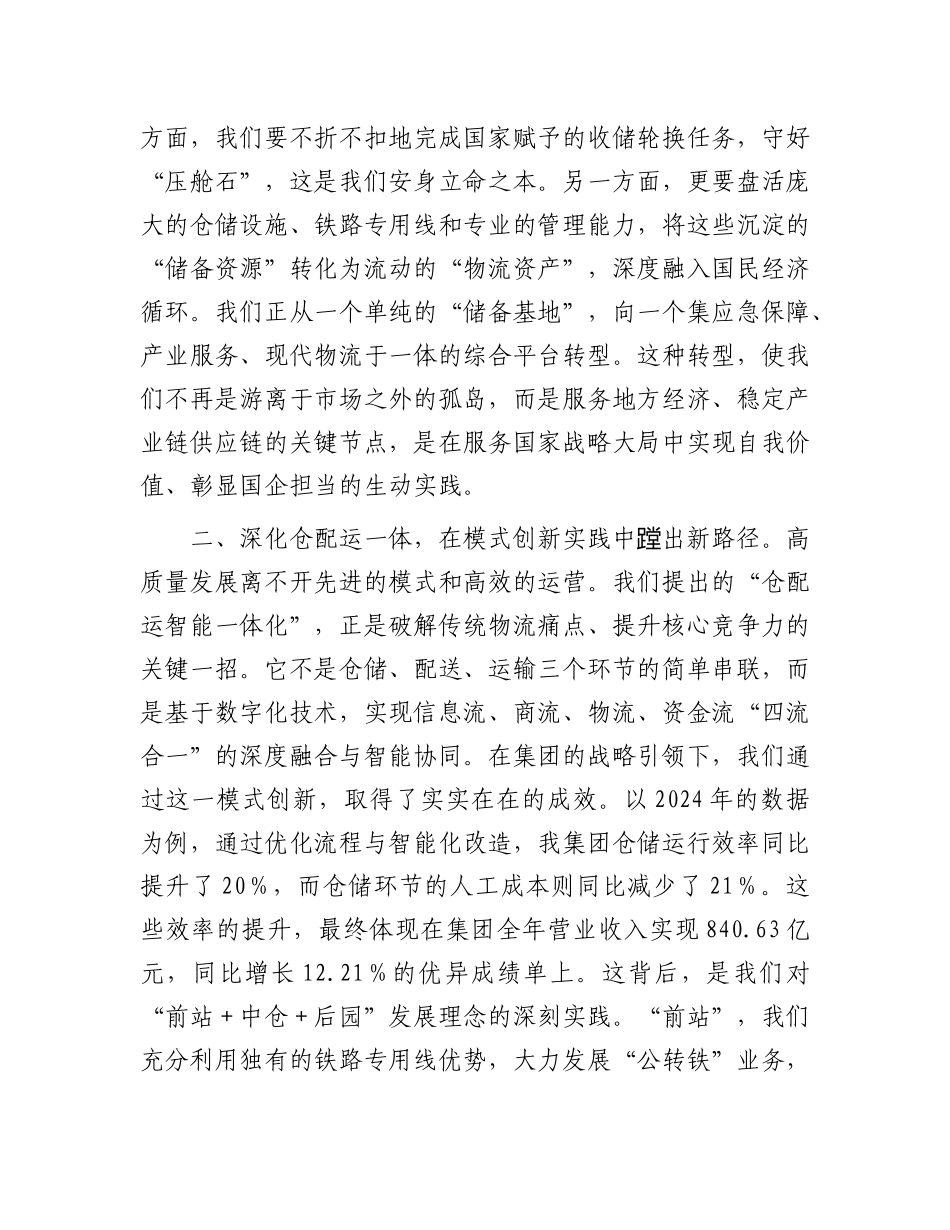 方面，我们要不折不扣地完成国家赋予的收储轮换任务，守好“压舱石”，这是我们安身立命之本。另一方面，更要盘活庞大的仓储设施、铁路专用线和专业的管理能力，将这些沉淀的“储备资源”转化为流动的“物流资产”，深度融入国民经济循环。我们正从一个单纯的“储备基地”，向一个集应急保障、产业服务、现代物流于一体的综合平台转型。这种转型，使我们不再是游离于市场之外的孤岛，而是服务地方经济、稳定产业链供应链的关键节点，是在服务国家战略大局中实现自我价值、彰显国企担当的生动实践。

二、深化仓配运一体，在模式创新实践中蹚出新路径。高质量发展离不开先进的模式和高效的运营。我们提出的“仓配运智能一体化”，正是破解传统物流痛点、提升核心竞争力的关键一招。它不是仓储、配送、运输三个环节的简单串联，而是基于数字化技术，实现信息流、商流、物流、资金流“四流合一”的深度融合与智能协同。在集团的战略引领下，我们通过这一模式创新，取得了实实在在的成效。以2024年的数据为例，通过优化流程与智能化改造，我集团仓储运行效率同比提升了20%，而仓储环节的人工成本则同比减少了21%。这些效率的提升，最终体现在集团全年营业收入实现840.63亿元，同比增长12.21%的优异成绩单上。这背后，是我们对“前站+中仓+后园”发展理念的深刻实践。“前站”，我们充分利用独有的铁路专用线优势，大力发展“公转铁”业务，